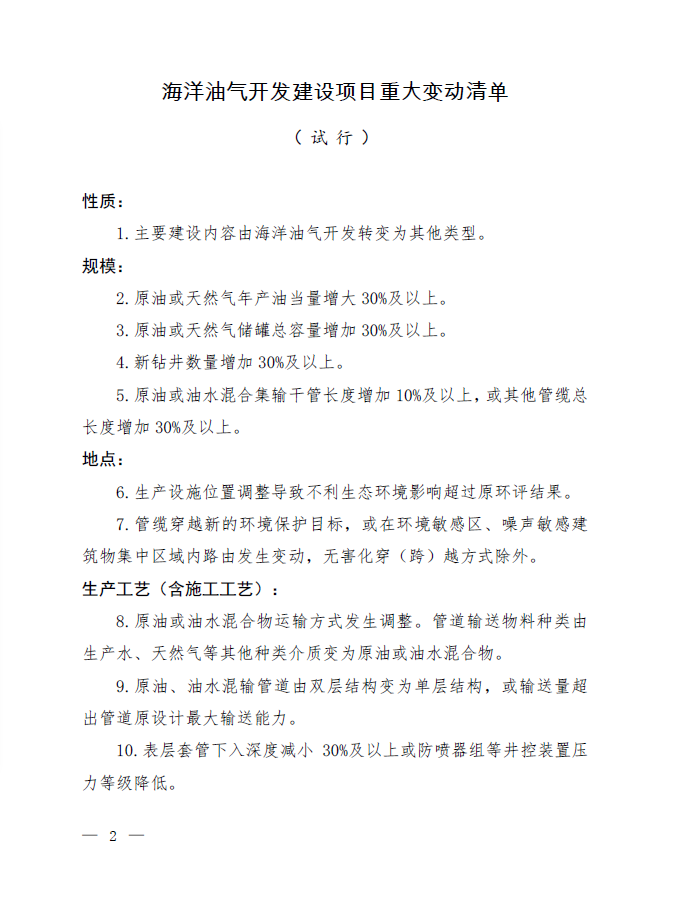 海洋油气开发建设项目重大变动清单

（试行）

性质：

1. 主要建设内容由海洋油气开发转变为其他类型。

规模：

2. 原油或天然气年产油当量增大 30%及以上。

3. 原油或天然气储罐总容量增加 30%及以上。

4. 新钻井数量增加 30%及以上。

5. 原油或油水混合集输干管长度增加 10%及以上，或其他管缆总长度增加 30%及以上。

地点：

6. 生产设施位置调整导致不利生态环境影响超过原环评结果。

7. 管缆穿越新的环境保护目标，或在环境敏感区、噪声敏感建筑物集中区域内路由发生变动，无害化穿（跨）越方式除外。

生产工艺（含施工工艺）：

8. 原油或油水混合物运输方式发生调整。管道输送物料种类由生产水、天然气等其他种类介质变为原油或油水混合物。

9. 原油、油水混输管道由双层结构变为单层结构，或输送量超出管道原设计最大输送能力。

10. 表层套管下入深度减小 30%及以上或防喷器组等井控装置压力等级降低。

— 2 —